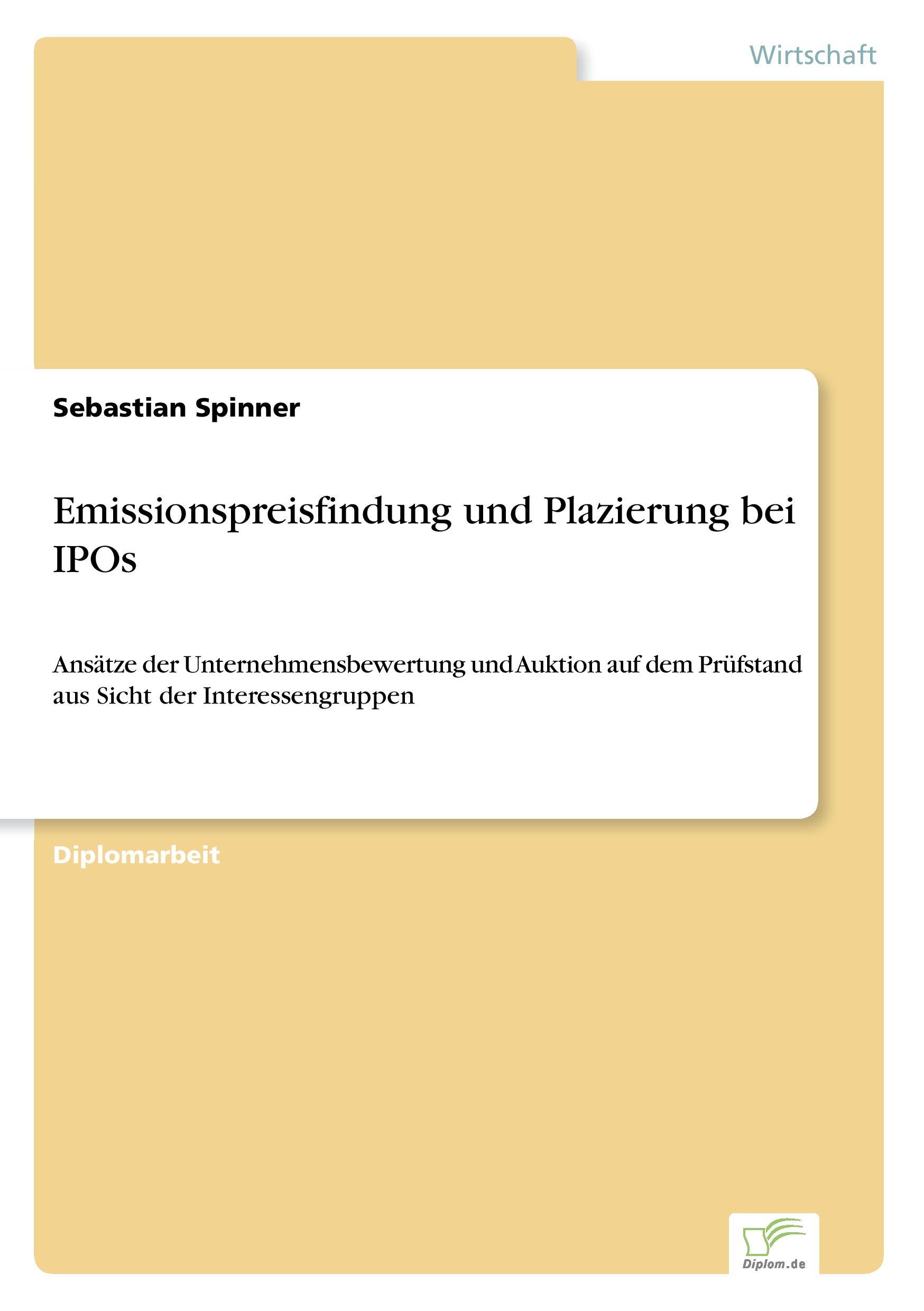 Wirtschaft

Sebastian Spinner

Emissionspreisfindung und Plazierung bei IPOs

Ansätze der Unternehmensbewertung und Auktion auf dem Prüfstand aus Sicht der Interessengruppen

Diplomarbeit

Diplom.de